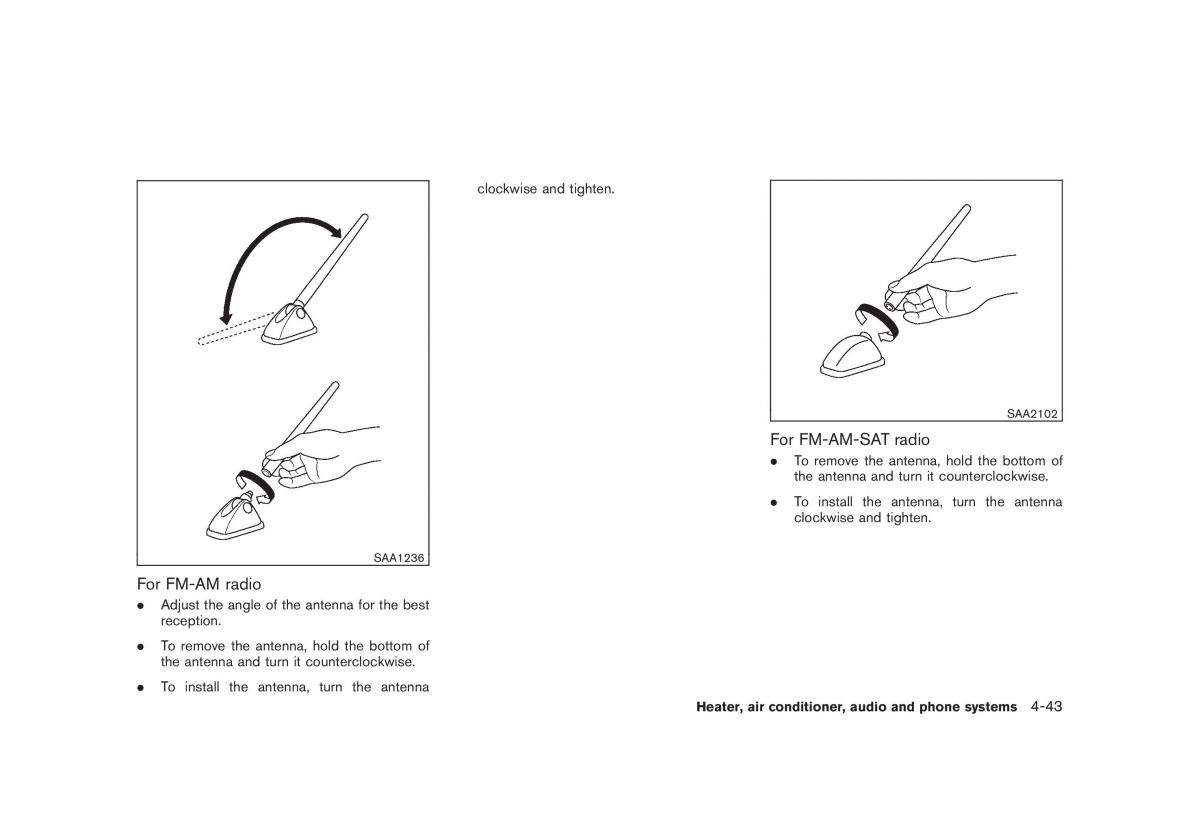 SAA1236

For FM-AM radio

- Adjust the angle of the antenna for the best reception.
- To remove the antenna, hold the bottom of the antenna and turn it counterclockwise.
- To install the antenna, turn the antenna clockwise and tighten.

SAA2102

For FM-AM-SAT radio

- To remove the antenna, hold the bottom of the antenna and turn it counterclockwise.
- To install the antenna, turn the antenna clockwise and tighten.

Heater, air conditioner, audio and phone systems 4-43